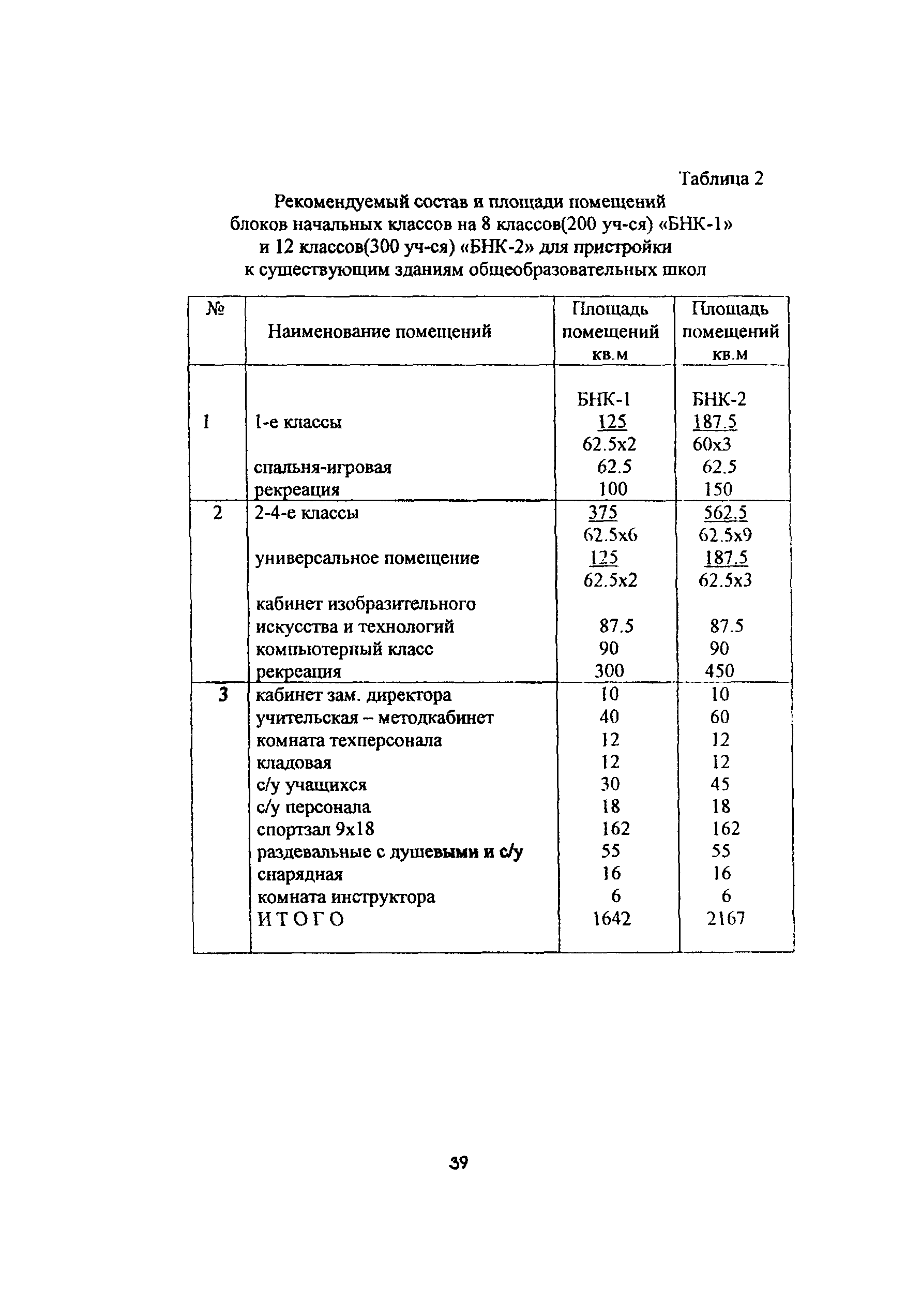 Таблица 2

Рекомендуемый состав и площади помещений блоков начальных классов на 8 классов(200 уч-ся) «БНК-1» и 12 классов(300 уч-ся) «БНК-2» для пристройки к существующим зданиям общеобразовательных школ

| № | Наименование помещений | Площадь помещений кв.м | Площадь помещений кв.м |
|---|---|---|---|
| | | БНК-1 | БНК-2 |
| 1 | 1-е классы | 125 62.5x2 | 187.5 60x3 |
| | спальня-игровая | 62.5 | 62.5 |
| | рекреация | 100 | 150 |
| 2 | 2-4-е классы | 375 62.5x6 | 562.5 62.5x9 |
| | универсальное помещение | 125 62.5x2 | 187.5 62.5x3 |
| | кабинет изобразительного искусства и технологий | 87.5 | 87.5 |
| | компьютерный класс | 90 | 90 |
| | рекреация | 300 | 450 |
| 3 | кабинет зам. директора | 10 | 10 |
| | учительская – методкабинет | 40 | 60 |
| | комната техперсонала | 12 | 12 |
| | кладовая | 12 | 12 |
| | с/у учащихся | 30 | 45 |
| | с/у персонала | 18 | 18 |
| | спортзал 9x18 | 162 | 162 |
| | раздевальные с душевыми и с/у | 55 | 55 |
| | снарядная | 16 | 16 |
| | комната инструктора | 6 | 6 |
| | ИТОГО | 1642 | 2167 |

39